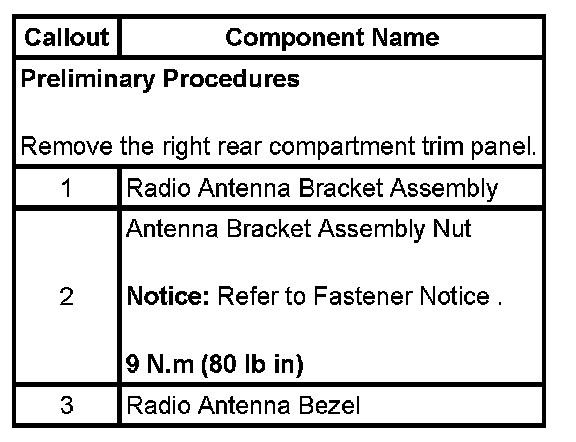 | Callout | Component Name |
|---|---|
| Preliminary Procedures Remove the right rear compartment trim panel. | |
| 1 | Radio Antenna Bracket Assembly |
| 2 | Antenna Bracket Assembly Nut Notice: Refer to Fastener Notice . 9 N.m (80 lb in) |
| 3 | Radio Antenna Bezel |